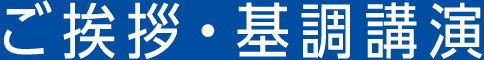 ご挨拶・基調講演